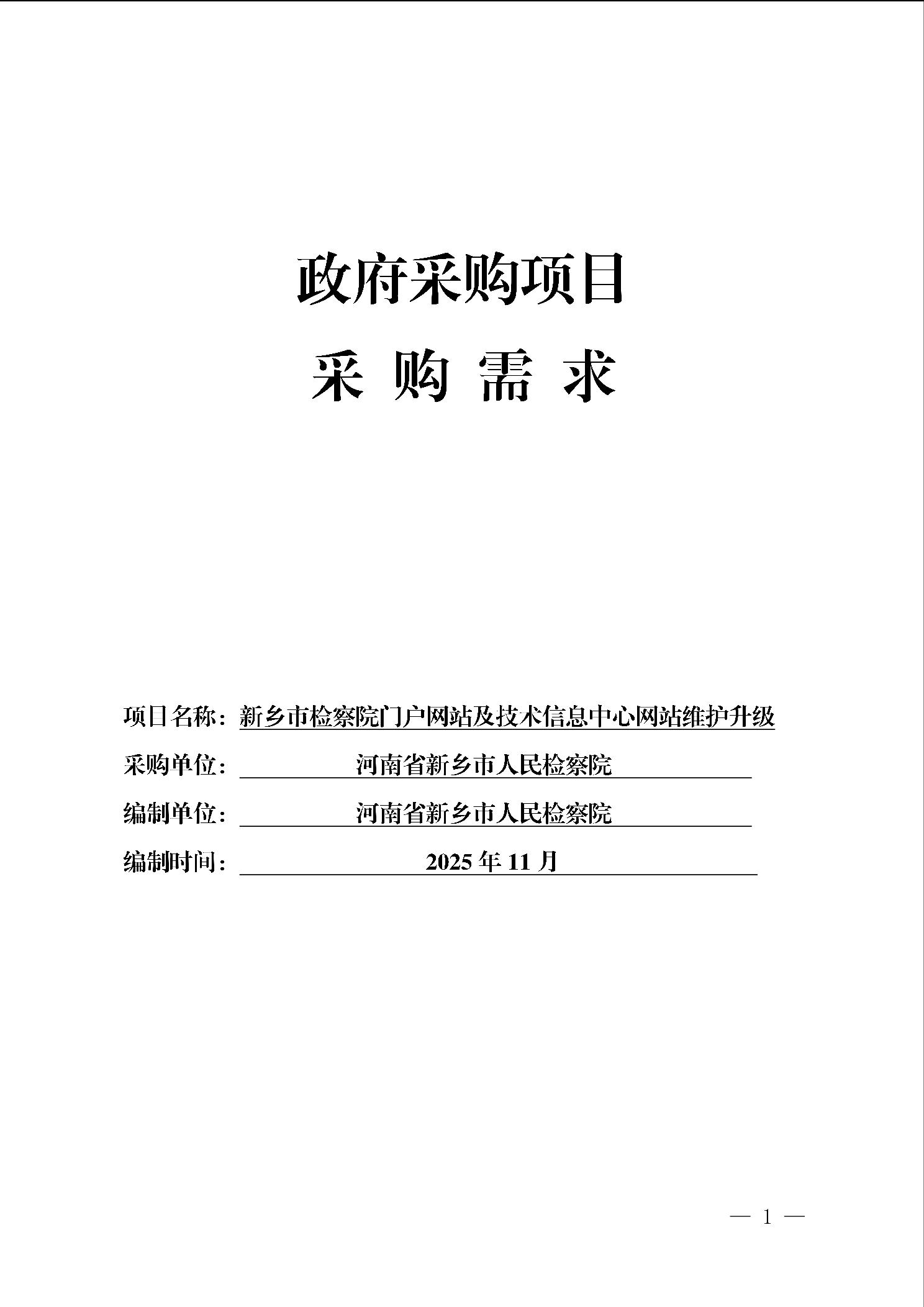 政府采购项目

采 购 需 求

项目名称：新乡市检察院门户网站及技术信息中心网站维护升级

采购单位：河南省新乡市人民检察院

编制单位：河南省新乡市人民检察院

编制时间：2025 年 11 月

— 1 —